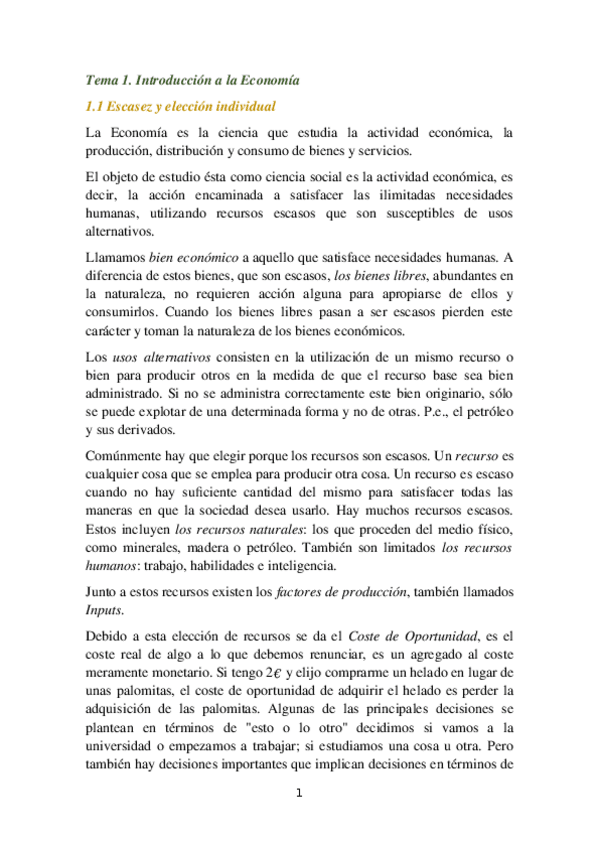 Tema 1. Introducción a la Economía

1.1 Escasez y elección individual

La Economía es la ciencia que estudia la actividad económica, la producción, distribución y consumo de bienes y servicios.

El objeto de estudio ésta como ciencia social es la actividad económica, es decir, la acción encaminada a satisfacer las ilimitadas necesidades humanas, utilizando recursos escasos que son susceptibles de usos alternativos.

Llamamos bien económico a aquello que satisface necesidades humanas. A diferencia de estos bienes, que son escasos, los bienes libres, abundantes en la naturaleza, no requieren acción alguna para apropiarse de ellos y consumirlos. Cuando los bienes libres pasan a ser escasos pierden este carácter y toman la naturaleza de los bienes económicos.

Los usos alternativos consisten en la utilización de un mismo recurso o bien para producir otros en la medida de que el recurso base sea bien administrado. Si no se administra correctamente este bien originario, sólo se puede explotar de una determinada forma y no de otras. P.e., el petróleo y sus derivados.

Comúnmente hay que elegir porque los recursos son escasos. Un recurso es cualquier cosa que se emplea para producir otra cosa. Un recurso es escaso cuando no hay suficiente cantidad del mismo para satisfacer todas las maneras en que la sociedad desea usarlo. Hay muchos recursos escasos. Estos incluyen los recursos naturales: los que proceden del medio físico, como minerales, madera o petróleo. También son limitados los recursos humanos: trabajo, habilidades e inteligencia.

Junto a estos recursos existen los factores de producción, también llamados Inputs.

Debido a esta elección de recursos se da el Coste de Oportunidad, es el coste real de algo a lo que debemos renunciar, es un agregado al coste meramente monetario. Si tengo 2€ y elijo comprarme un helado en lugar de unas palomitas, el coste de oportunidad de adquirir el helado es perder la adquisición de las palomitas. Algunas de las principales decisiones se plantean en términos de "esto o lo otro" decidimos si vamos a la universidad o empezamos a trabajar; si estudiamos una cosa u otra. Pero también hay decisiones importantes que implican decisiones en términos de

1